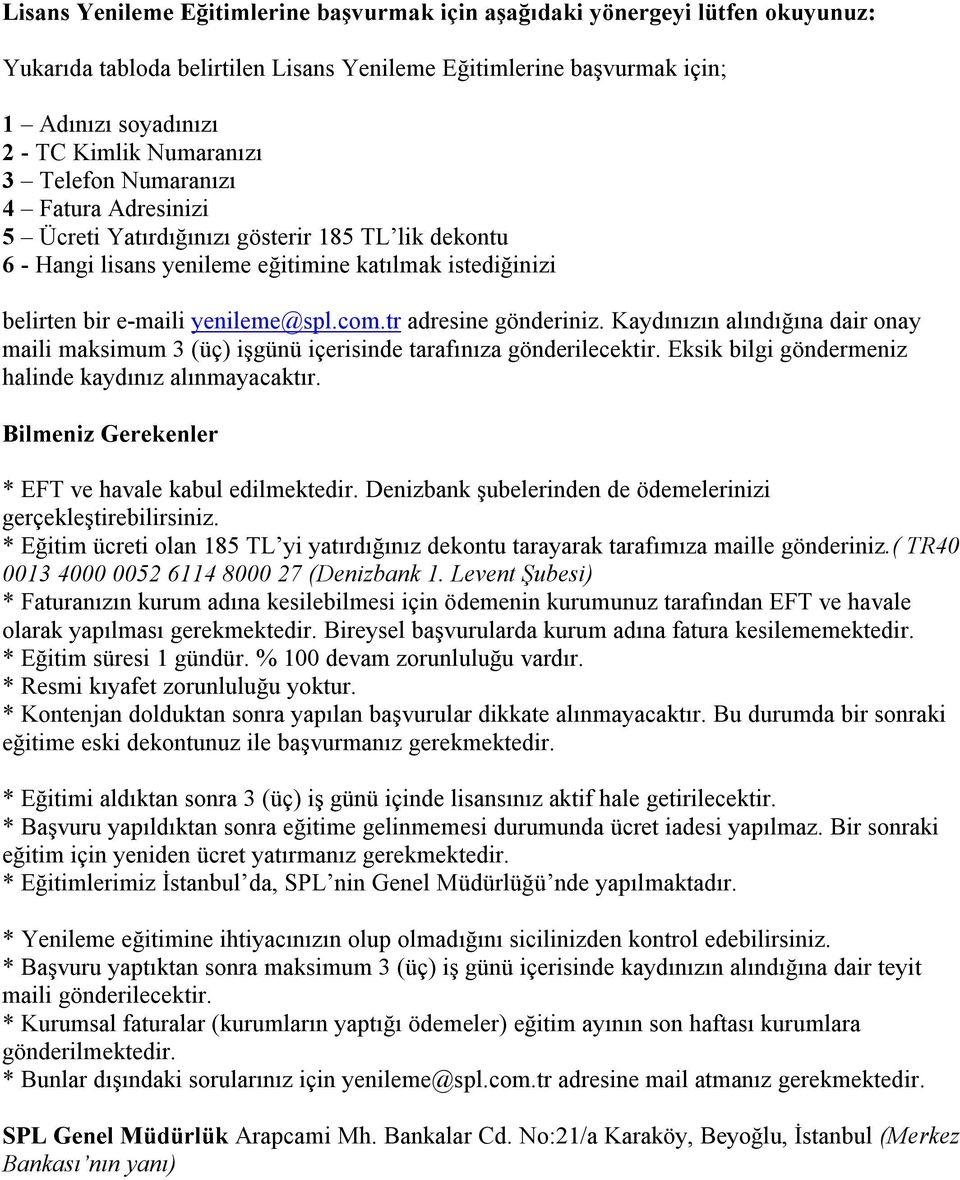 Lisans Yenileme Eğitimlerine başvurmak için aşağıdaki yönergeyi lütfen okuyunuz:

Yukarıda tabloda belirtilen Lisans Yenileme Eğitimlerine başvurmak için;

1 – Adınızı soyadınızı
2 - TC Kimlik Numaranızı
3 – Telefon Numaranızı
4 – Fatura Adresinizi
5 – Ücreti Yatırdığınızı gösterir 185 TL'lik dekontu
6 - Hangi lisans yenileme eğitimine katılmak istediğinizi

belirten bir e-maili yenileme@spl.com.tr adresine gönderiniz. Kaydınızın alındığına dair onay maili maksimum 3 (üç) işgünü içerisinde tarafınıza gönderilecektir. Eksik bilgi göndermeniz halinde kaydınız alınmayacaktır.

Bilmeniz Gerekenler

* EFT ve havale kabul edilmektedir. Denizbank şubelerinden de ödemelerinizi gerçekleştirebilirsiniz.
* Eğitim ücreti olan 185 TL'yi yatırdığınız dekontu tarayarak tarafımıza maille gönderiniz.( TR40 0013 4000 0052 6114 8000 27 (Denizbank 1. Levent Şubesi)
* Faturanızın kurum adına kesilebilmesi için ödemenin kurumunuz tarafından EFT ve havale olarak yapılması gerekmektedir. Bireysel başvurularda kurum adına fatura kesilememektedir.
* Eğitim süresi 1 gündür. % 100 devam zorunluluğu vardır.
* Resmi kıyafet zorunluluğu yoktur.
* Kontenjan dolduktan sonra yapılan başvurular dikkate alınmayacaktır. Bu durumda bir sonraki eğitime eski dekontunuz ile başvurmanız gerekmektedir.

* Eğitimi aldıktan sonra 3 (üç) iş günü içinde lisansınız aktif hale getirilecektir.
* Başvuru yapıldıktan sonra eğitime gelinmemesi durumunda ücret iadesi yapılmaz. Bir sonraki eğitim için yeniden ücret yatırmanız gerekmektedir.
* Eğitimlerimiz İstanbul'da, SPL'nin Genel Müdürlüğü'nde yapılmaktadır.

* Yenileme eğitimine ihtiyacınızın olup olmadığını sicilinizden kontrol edebilirsiniz.
* Başvuru yaptıktan sonra maksimum 3 (üç) iş günü içerisinde kaydınızın alındığına dair teyit maili gönderilecektir.
* Kurumsal faturalar (kurumların yaptığı ödemeler) eğitim ayının son haftası kurumlara gönderilmektedir.
* Bunlar dışındaki sorularınız için yenileme@spl.com.tr adresine mail atmanız gerekmektedir.

SPL Genel Müdürlük Arapcami Mh. Bankalar Cd. No:21/a Karaköy, Beyoğlu, İstanbul (Merkez Bankası'nın yanı)